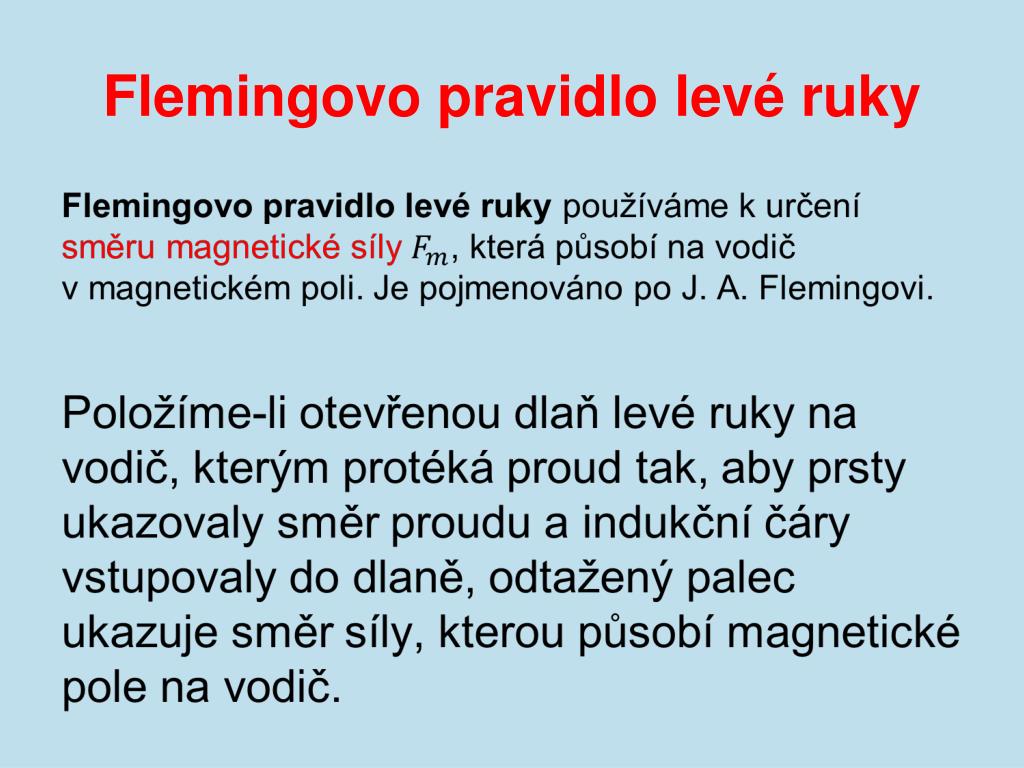 Flemingovo pravidlo levé ruky

Flemingovo pravidlo levé ruky používáme k určení směru magnetické síly $F_m$, která působí na vodič v magnetickém poli. Je pojmenováno po J. A. Flemingovi.

Položíme-li otevřenou dlaň levé ruky na vodič, kterým protéká proud tak, aby prsty ukazovaly směr proudu a indukční čáry vstupovaly do dlaně, odtažený palec ukazuje směr síly, kterou působí magnetické pole na vodič.